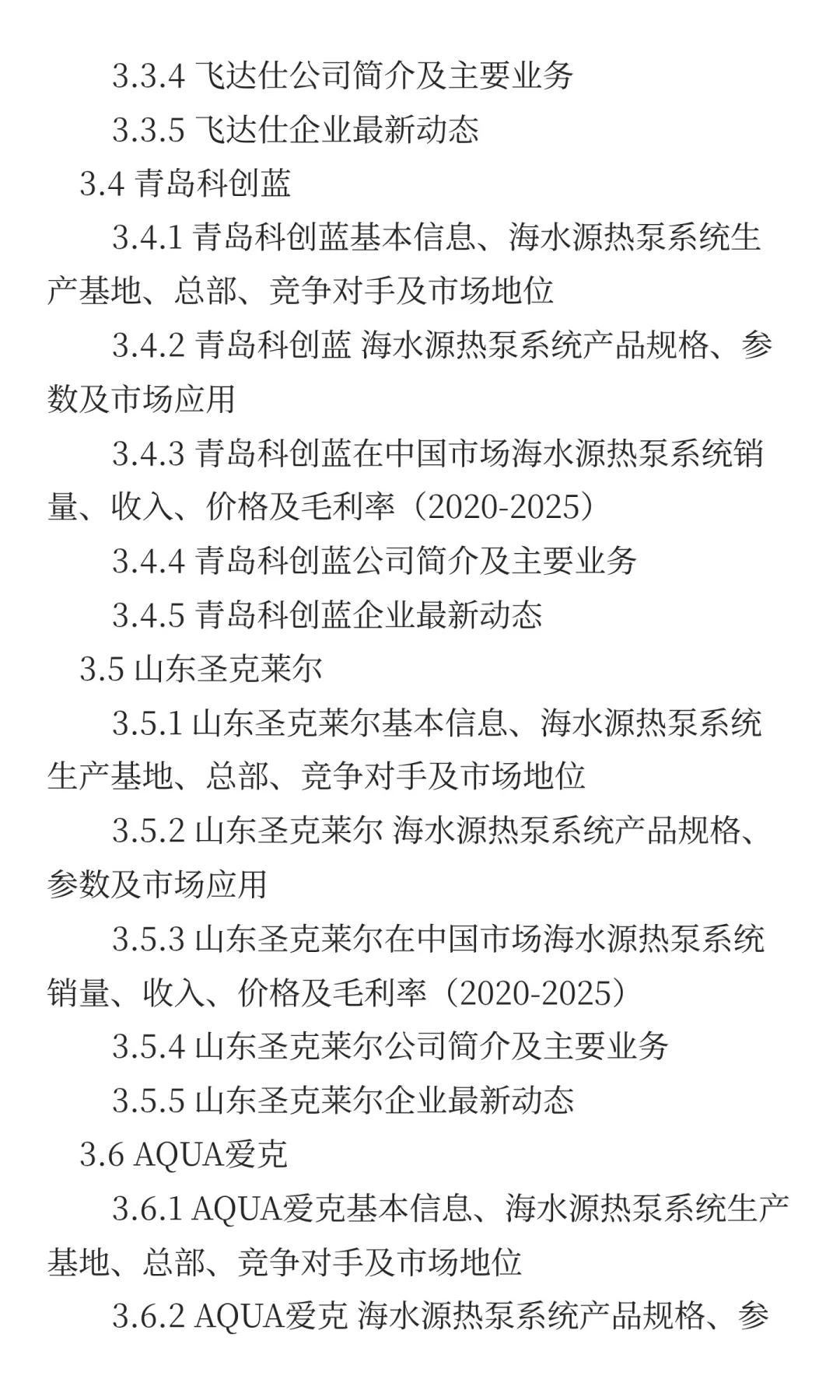 3.3.4 飞达仕公司简介及主要业务

3.3.5 飞达仕企业最新动态

3.4 青岛科创蓝

3.4.1 青岛科创蓝基本信息、海水源热泵系统生产基地、总部、竞争对手及市场地位

3.4.2 青岛科创蓝 海水源热泵系统产品规格、参数及市场应用

3.4.3 青岛科创蓝在中国市场海水源热泵系统销量、收入、价格及毛利率（2020-2025）

3.4.4 青岛科创蓝公司简介及主要业务

3.4.5 青岛科创蓝企业最新动态

3.5 山东圣克莱尔

3.5.1 山东圣克莱尔基本信息、海水源热泵系统生产基地、总部、竞争对手及市场地位

3.5.2 山东圣克莱尔 海水源热泵系统产品规格、参数及市场应用

3.5.3 山东圣克莱尔在中国市场海水源热泵系统销量、收入、价格及毛利率（2020-2025）

3.5.4 山东圣克莱尔公司简介及主要业务

3.5.5 山东圣克莱尔企业最新动态

3.6 AQUA爱克

3.6.1 AQUA爱克基本信息、海水源热泵系统生产基地、总部、竞争对手及市场地位

3.6.2 AQUA爱克 海水源热泵系统产品规格、参